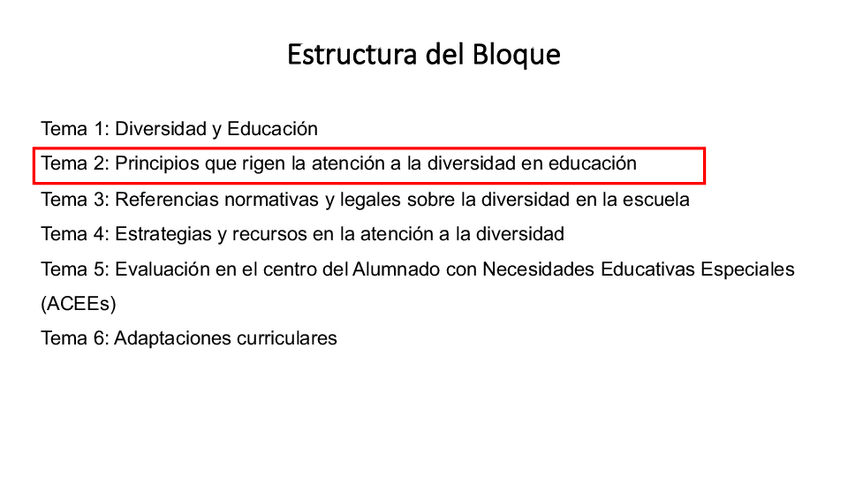 Estructura del Bloque

Tema 1: Diversidad y Educación

Tema 2: Principios que rigen la atención a la diversidad en educación

Tema 3: Referencias normativas y legales sobre la diversidad en la escuela

Tema 4: Estrategias y recursos en la atención a la diversidad

Tema 5: Evaluación en el centro del Alumnado con Necesidades Educativas Especiales (ACEEs)

Tema 6: Adaptaciones curriculares